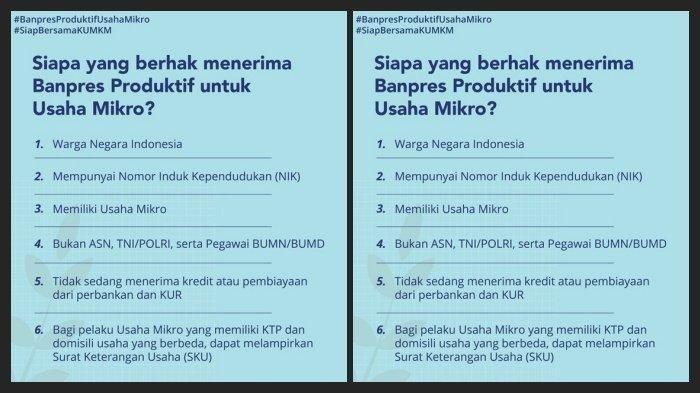 #BanpresProduktifUsahaMikro
#SiapBersamaKUMKM

Siapa yang berhak menerima Banpres Produktif untuk Usaha Mikro?

1. Warga Negara Indonesia

2. Mempunyai Nomor Induk Kependudukan (NIK)

3. Memiliki Usaha Mikro

4. Bukan ASN, TNI/POLRI, serta Pegawai BUMN/BUMD

5. Tidak sedang menerima kredit atau pembiayaan dari perbankan dan KUR

6. Bagi pelaku Usaha Mikro yang memiliki KTP dan domisili usaha yang berbeda, dapat melampirkan Surat Keterangan Usaha (SKU)

#BanpresProduktifUsahaMikro
#SiapBersamaKUMKM

Siapa yang berhak menerima Banpres Produktif untuk Usaha Mikro?

1. Warga Negara Indonesia

2. Mempunyai Nomor Induk Kependudukan (NIK)

3. Memiliki Usaha Mikro

4. Bukan ASN, TNI/POLRI, serta Pegawai BUMN/BUMD

5. Tidak sedang menerima kredit atau pembiayaan dari perbankan dan KUR

6. Bagi pelaku Usaha Mikro yang memiliki KTP dan domisili usaha yang berbeda, dapat melampirkan Surat Keterangan Usaha (SKU)